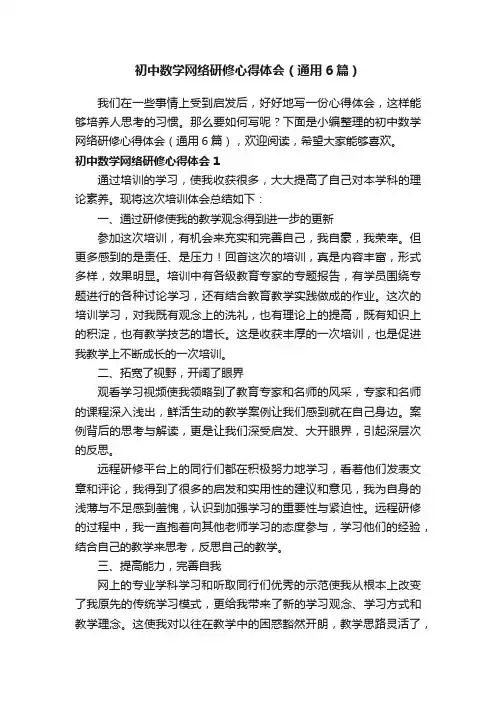 初中数学网络研修心得体会（通用6篇）

我们在一些事情上受到启发后，好好地写一份心得体会，这样能够培养人思考的习惯。那么要如何写呢？下面是小编整理的初中数学网络研修心得体会（通用6篇），欢迎阅读，希望大家能够喜欢。

初中数学网络研修心得体会1

通过培训的学习，使我收获很多，大大提高了自己对本学科的理论素养。现将这次培训体会总结如下：

一、通过研修使我的教学观念得到进一步的更新

参加这次培训，有机会来充实和完善自己，我自豪，我荣幸。但更多感到的是责任、是压力！回首这次的培训，真是内容丰富，形式多样，效果明显。培训中有各级教育专家的专题报告，有学员围绕专题进行的各种讨论学习，还有结合教育教学实践做成的作业。这次的培训学习，对我既有观念上的洗礼，也有理论上的提高，既有知识上的积淀，也有教学技艺的增长。这是收获丰厚的一次培训，也是促进我教学上不断成长的一次培训。

二、拓宽了视野，开阔了眼界

观看学习视频使我领略到了教育专家和名师的风采，专家和名师的课程深入浅出，鲜活生动的教学案例让我们感到就在自己身边。案例背后的思考与解读，更是让我们深受启发、大开眼界，引起深层次的反思。

远程研修平台上的同行们都在积极努力地学习，看着他们发表文章和评论，我得到了很多的启发和实用性的建议和意见，我为自身的浅薄与不足感到羞愧，认识到加强学习的重要性与紧迫性。远程研修的过程中，我一直抱着向其他老师学习的态度参与，学习他们的经验，结合自己的教学来思考，反思自己的教学。

三、提高能力，完善自我

网上的专业学科学习和听取同行们优秀的示范使我从根本上改变了我原先的传统学习模式，更给我带来了新的学习观念、学习方式和教学理念。这使我对以往在教学中的困惑豁然开朗，教学思路灵活了，